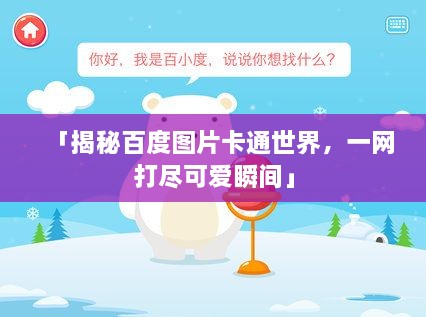 你好，我是百小度，说说你想找什么？

「揭秘百度图片卡通世界，一网打尽可爱瞬间」